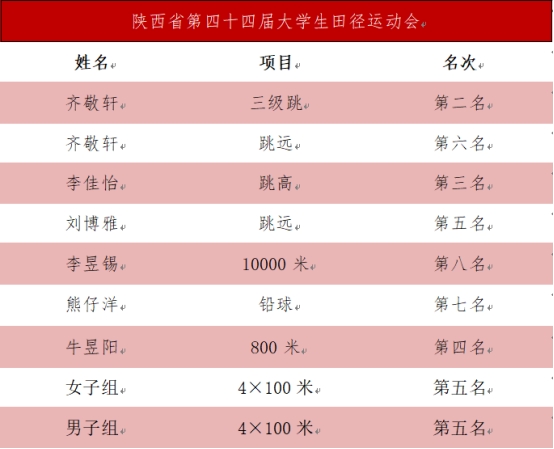 陕西省第四十四届大学生田径运动会

| 姓名 | 项目 | 名次 |
|---|---|---|
| 齐敬轩 | 三级跳 | 第二名 |
| 齐敬轩 | 跳远 | 第六名 |
| 李佳怡 | 跳高 | 第三名 |
| 刘博雅 | 跳远 | 第五名 |
| 李昱锡 | 10000 米 | 第八名 |
| 熊仔洋 | 铅球 | 第七名 |
| 牛昱阳 | 800 米 | 第四名 |
| 女子组 | 4×100 米 | 第五名 |
| 男子组 | 4×100 米 | 第五名 |